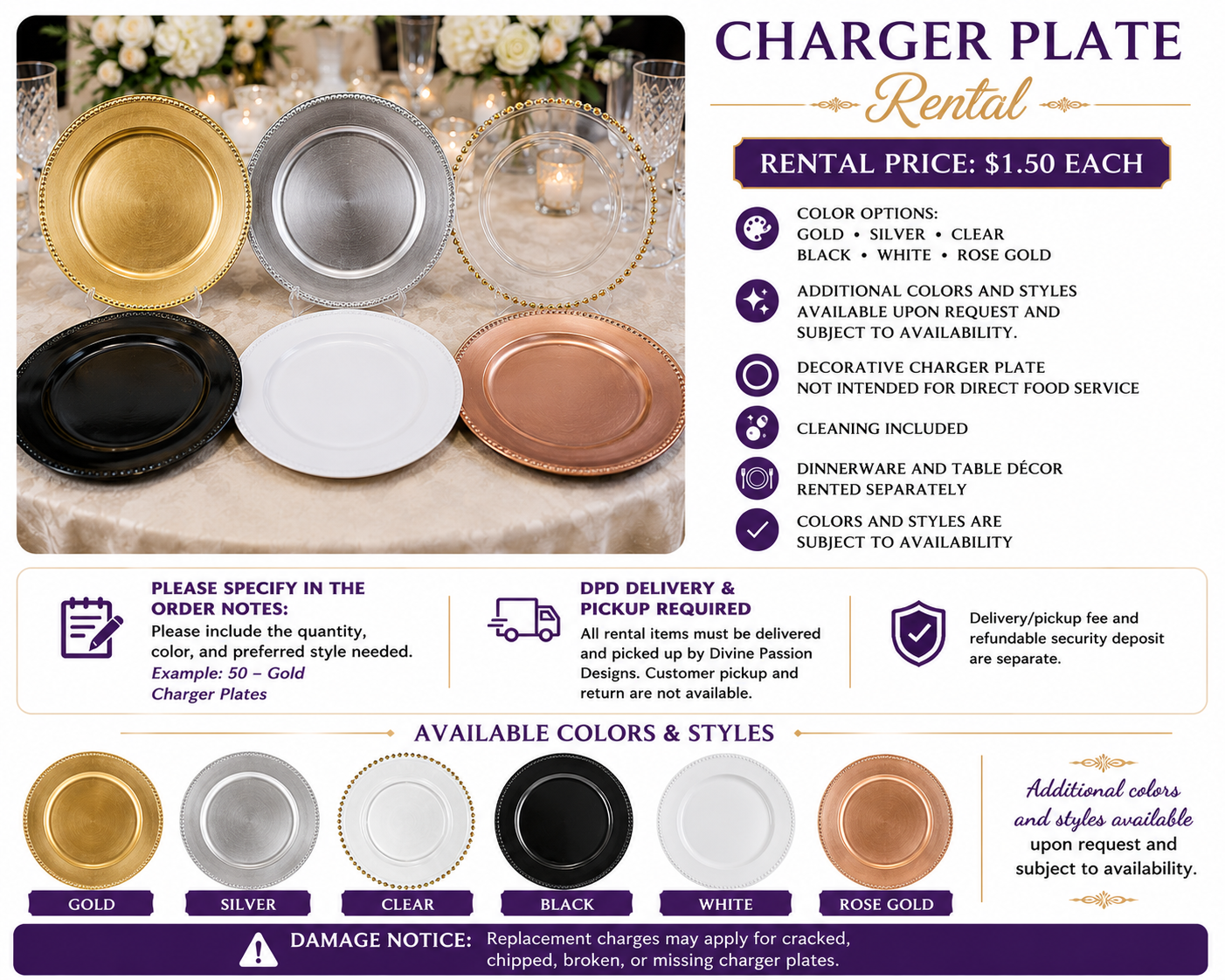 CHARGER PLATE
Rental

RENTAL PRICE: $1.50 EACH

COLOR OPTIONS:
GOLD • SILVER • CLEAR
BLACK • WHITE • ROSE GOLD

ADDITIONAL COLORS AND STYLES AVAILABLE UPON REQUEST AND SUBJECT TO AVAILABILITY.

DECORATIVE CHARGER PLATE NOT INTENDED FOR DIRECT FOOD SERVICE

CLEANING INCLUDED

DINNERWARE AND TABLE DÉCOR RENTED SEPARATELY

COLORS AND STYLES ARE SUBJECT TO AVAILABILITY

PLEASE SPECIFY IN THE ORDER NOTES:
Please include the quantity, color, and preferred style needed.
Example: 50 – Gold Charger Plates

DPD DELIVERY & PICKUP REQUIRED
All rental items must be delivered and picked up by Divine Passion Designs. Customer pickup and return are not available.

Delivery/pickup fee and refundable security deposit are separate.

AVAILABLE COLORS & STYLES

GOLD
SILVER
CLEAR
BLACK
WHITE
ROSE GOLD

Additional colors and styles available upon request and subject to availability.

DAMAGE NOTICE: Replacement charges may apply for cracked, chipped, broken, or missing charger plates.